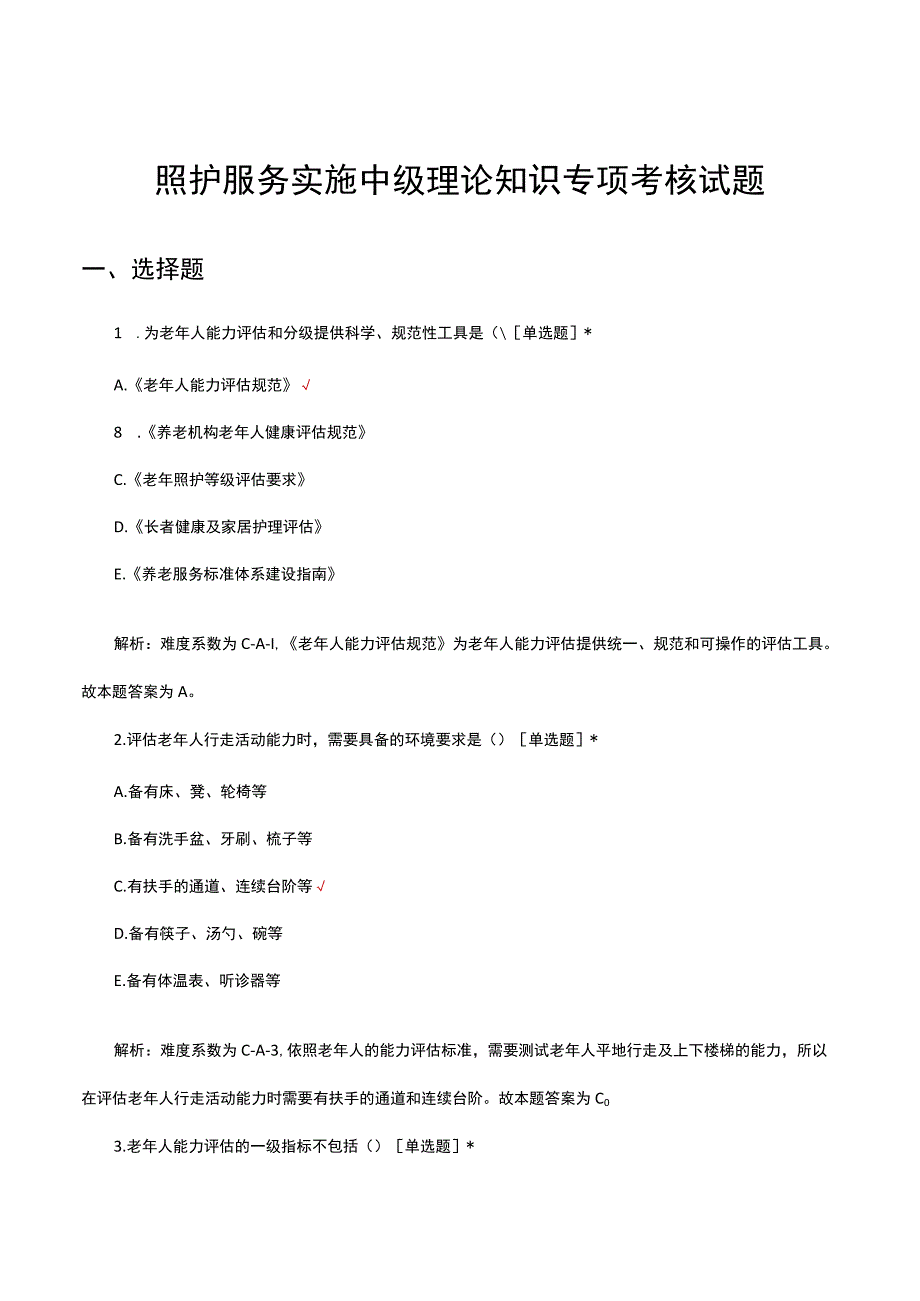 照护服务实施中级理论知识专项考核试题

一、选择题

1　. 为老年人能力评估和分级提供科学、规范性工具是（\［单选题］*

A.《老年人能力评估规范》√

8　.《养老机构老年人健康评估规范》

C.《老年照护等级评估要求》

D.《长者健康及家居护理评估》

E.《养老服务标准体系建设指南》

解析：难度系数为 C-A-I,《老年人能力评估规范》为老年人能力评估提供统一、规范和可操作的评估工具。故本题答案为 A。

2.评估老年人行走活动能力时，需要具备的环境要求是（）［单选题］*

A.备有床、凳、轮椅等

B.备有洗手盆、牙刷、梳子等

C.有扶手的通道、连续台阶等√

D.备有筷子、汤勺、碗等

E.备有体温表、听诊器等

解析：难度系数为 C-A-3, 依照老年人的能力评估标准，需要测试老年人平地行走及上下楼梯的能力，所以在评估老年人行走活动能力时需要有扶手的通道和连续台阶。故本题答案为 $C_0$

3.老年人能力评估的一级指标不包括（）［单选题］*